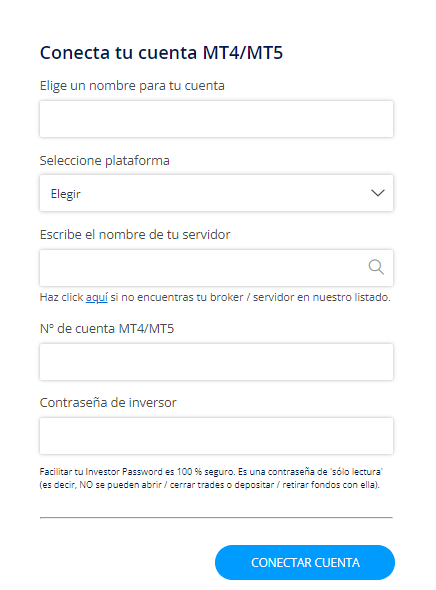 Conecta tu cuenta MT4/MT5

Elige un nombre para tu cuenta

Seleccione plataforma

Elegir

Escribe el nombre de tu servidor

Haz click aquí si no encuentras tu broker / servidor en nuestro listado.

N° de cuenta MT4/MT5

Contraseña de inversor

Facilitar tu Investor Password es 100 % seguro. Es una contraseña de 'sólo lectura' (es decir, NO se pueden abrir / cerrar trades o depositar / retirar fondos con ella).

CONECTAR CUENTA